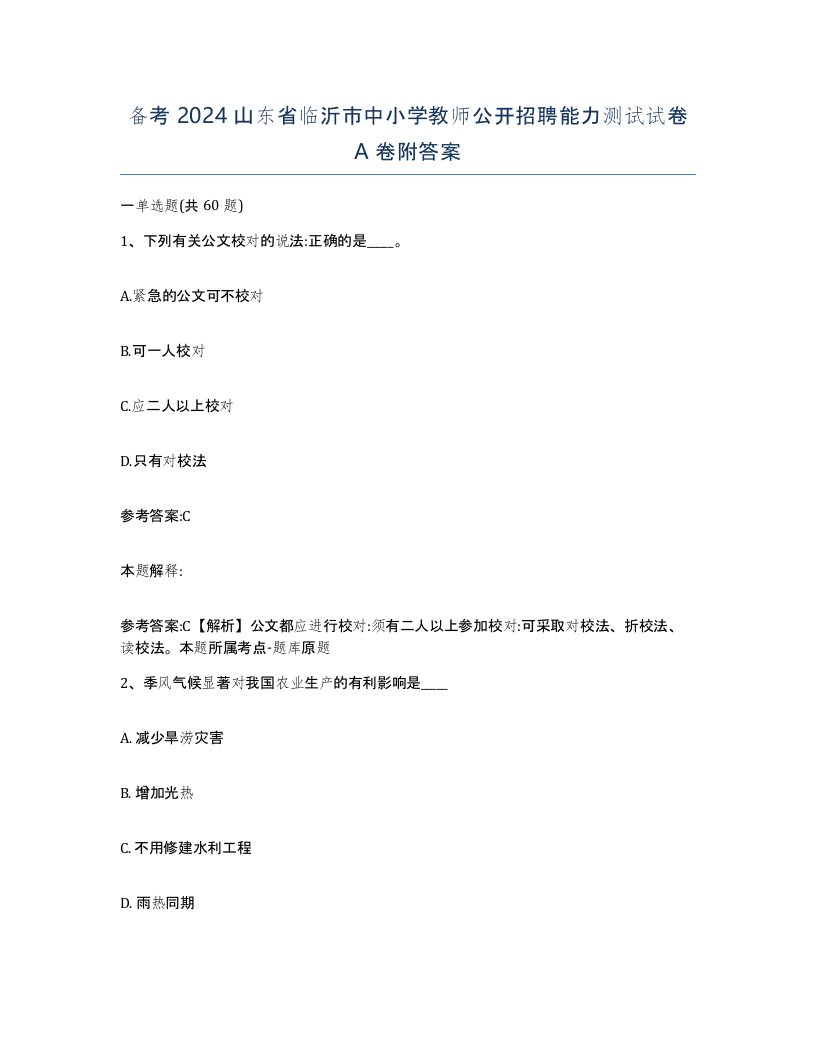 备考 2024 山东省临沂市中小学教师公开招聘能力测试试卷 A 卷附答案

一单选题(共 60 题)

1、下列有关公文校对的说法:正确的是____。

A.紧急的公文可不校对

B.可一人校对

C.应二人以上校对

D.只有对校法

参考答案:C

本题解释:

参考答案:C【解析】公文都应进行校对:须有二人以上参加校对:可采取对校法、折校法、读校法。本题所属考点-题库原题

2、季风气候显著对我国农业生产的有利影响是____

A. 减少旱涝灾害

B. 增加光热

C. 不用修建水利工程

D. 雨热同期